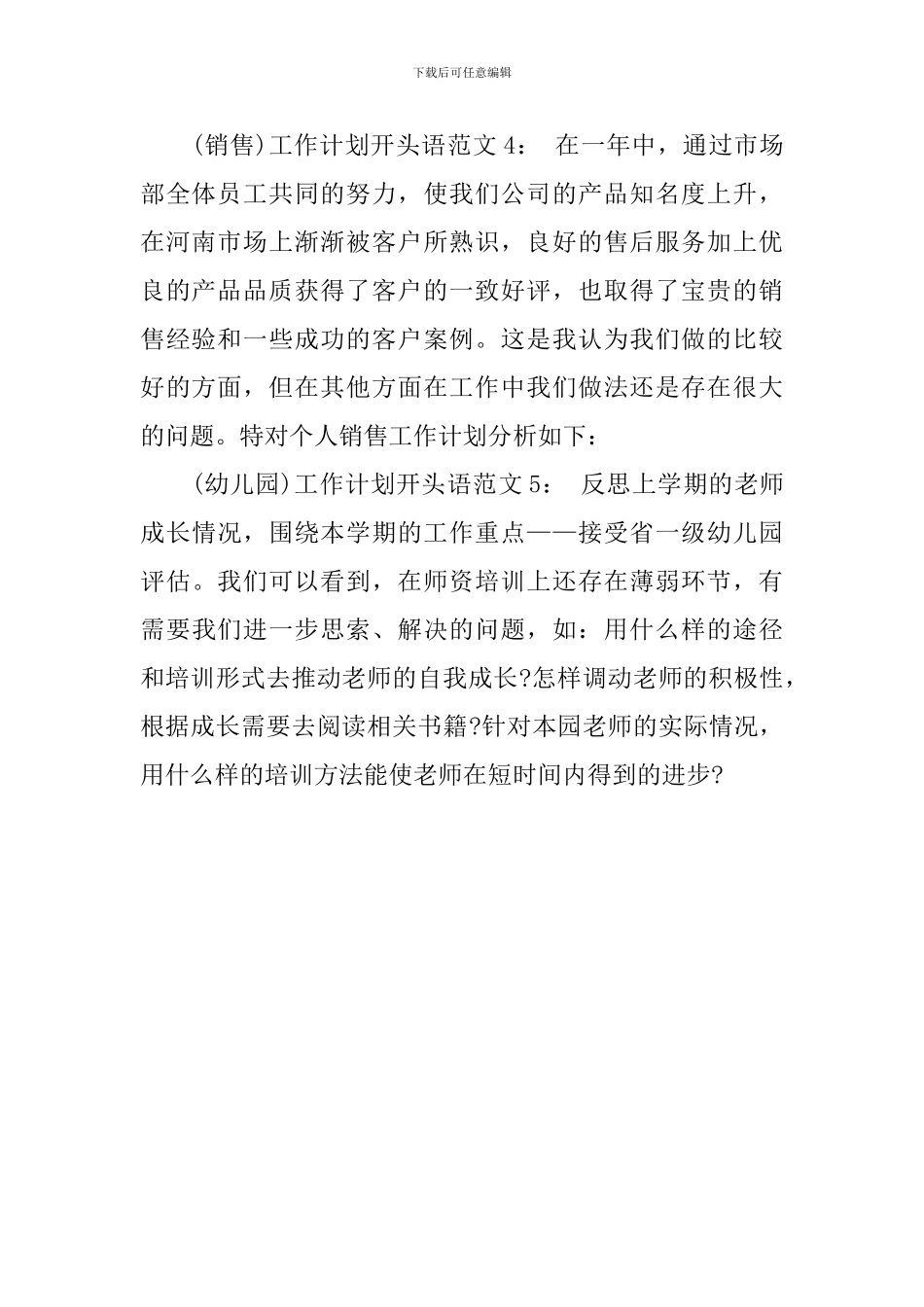 下载后可任意编辑

(销售)工作计划开头语范文 4： 在一年中，通过市场部全体员工共同的努力，使我们公司的产品知名度上升，在河南市场上渐渐被客户所熟识，良好的售后服务加上优良的产品品质获得了客户的一致好评，也取得了宝贵的销售经验和一些成功的客户案例。这是我认为我们做的比较好的方面，但在其他方面在工作中我们做法还是存在很大的问题。特对个人销售工作计划分析如下：

(幼儿园)工作计划开头语范文 5： 反思上学期的老师成长情况，围绕本学期的工作重点——接受省一级幼儿园评估。我们可以看到，在师资培训上还存在薄弱环节，有需要我们进一步思索、解决的问题，如：用什么样的途径和培训形式去推动老师的自我成长?怎样调动老师的积极性，根据成长需要去阅读相关书籍?针对本园老师的实际情况，用什么样的培训方法能使老师在短时间内得到的进步?